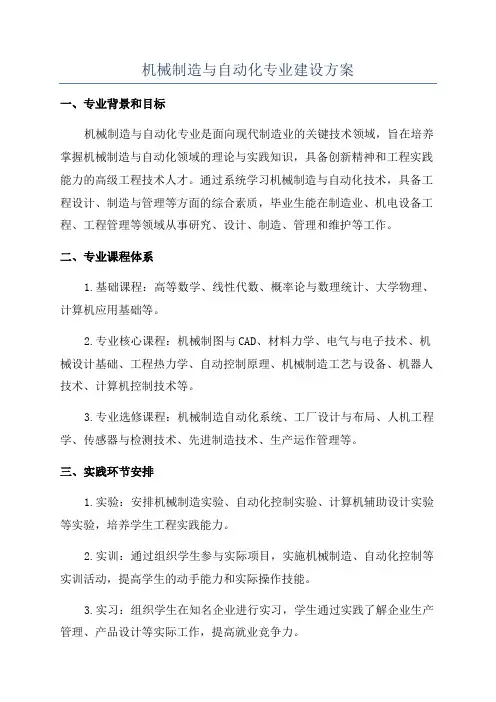 机械制造与自动化专业建设方案

一、专业背景和目标

机械制造与自动化专业是面向现代制造业的关键技术领域，旨在培养掌握机械制造与自动化领域的理论与实践知识，具备创新精神和工程实践能力的高级工程技术人才。通过系统学习机械制造与自动化技术，具备工程设计、制造与管理等方面的综合素质，毕业生能在制造业、机电设备工程、工程管理等领域从事研究、设计、制造、管理和维护等工作。

二、专业课程体系

1.基础课程：高等数学、线性代数、概率论与数理统计、大学物理、计算机应用基础等。

2.专业核心课程：机械制图与CAD、材料力学、电气与电子技术、机械设计基础、工程热力学、自动控制原理、机械制造工艺与设备、机器人技术、计算机控制技术等。

3.专业选修课程：机械制造自动化系统、工厂设计与布局、人机工程学、传感器与检测技术、先进制造技术、生产运作管理等。

三、实践环节安排

1.实验：安排机械制造实验、自动化控制实验、计算机辅助设计实验等实验，培养学生工程实践能力。

2.实训：通过组织学生参与实际项目，实施机械制造、自动化控制等实训活动，提高学生的动手能力和实际操作技能。

3.实习：组织学生在知名企业进行实习，学生通过实践了解企业生产管理、产品设计等实际工作，提高就业竞争力。